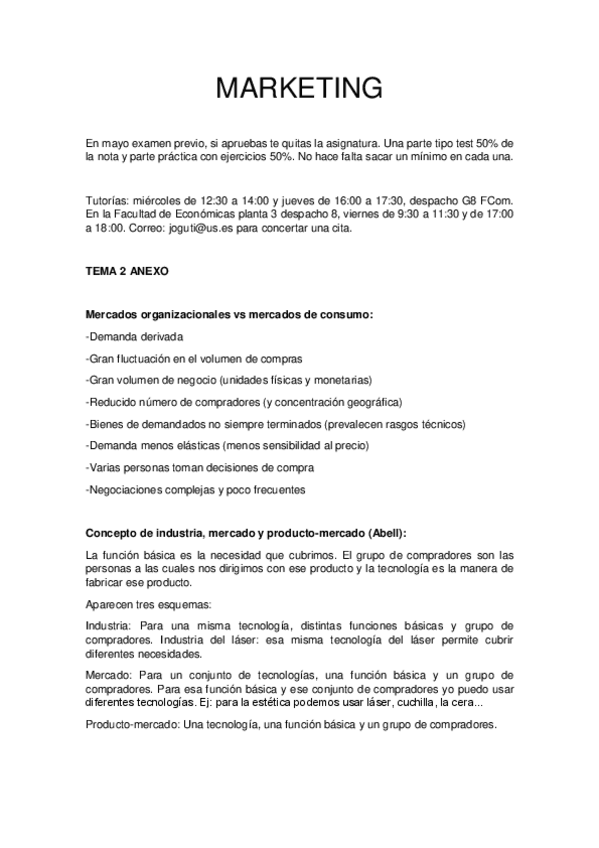 MARKETING

En mayo examen previo, si apruebas te quitas la asignatura. Una parte tipo test 50% de la nota y parte práctica con ejercicios 50%. No hace falta sacar un mínimo en cada una.

Tutorías: miércoles de 12:30 a 14:00 y jueves de 16:00 a 17:30, despacho G8 FCom. En la Facultad de Económicas planta 3 despacho 8, viernes de 9:30 a 11:30 y de 17:00 a 18:00. Correo: joguti@us.es para concertar una cita.

TEMA 2 ANEXO

Mercados organizacionales vs mercados de consumo:

-Demanda derivada

-Gran fluctuación en el volumen de compras

-Gran volumen de negocio (unidades físicas y monetarias)

-Reducido número de compradores (y concentración geográfica)

-Bienes de demandados no siempre terminados (prevalecen rasgos técnicos)

-Demanda menos elásticas (menos sensibilidad al precio)

-Varias personas toman decisiones de compra

-Negociaciones complejas y poco frecuentes

Concepto de industria, mercado y producto-mercado (Abell):

La función básica es la necesidad que cubrimos. El grupo de compradores son las personas a las cuales nos dirigimos con ese producto y la tecnología es la manera de fabricar ese producto.

Aparecen tres esquemas:

Industria: Para una misma tecnología, distintas funciones básicas y grupo de compradores. Industria del láser: esa misma tecnología del láser permite cubrir diferentes necesidades.

Mercado: Para un conjunto de tecnologías, una función básica y un grupo de compradores. Para esa función básica y ese conjunto de compradores yo puedo usar diferentes tecnologías. Ej: para la estética podemos usar láser, cuchilla, la cera...

Producto-mercado: Una tecnología, una función básica y un grupo de compradores.